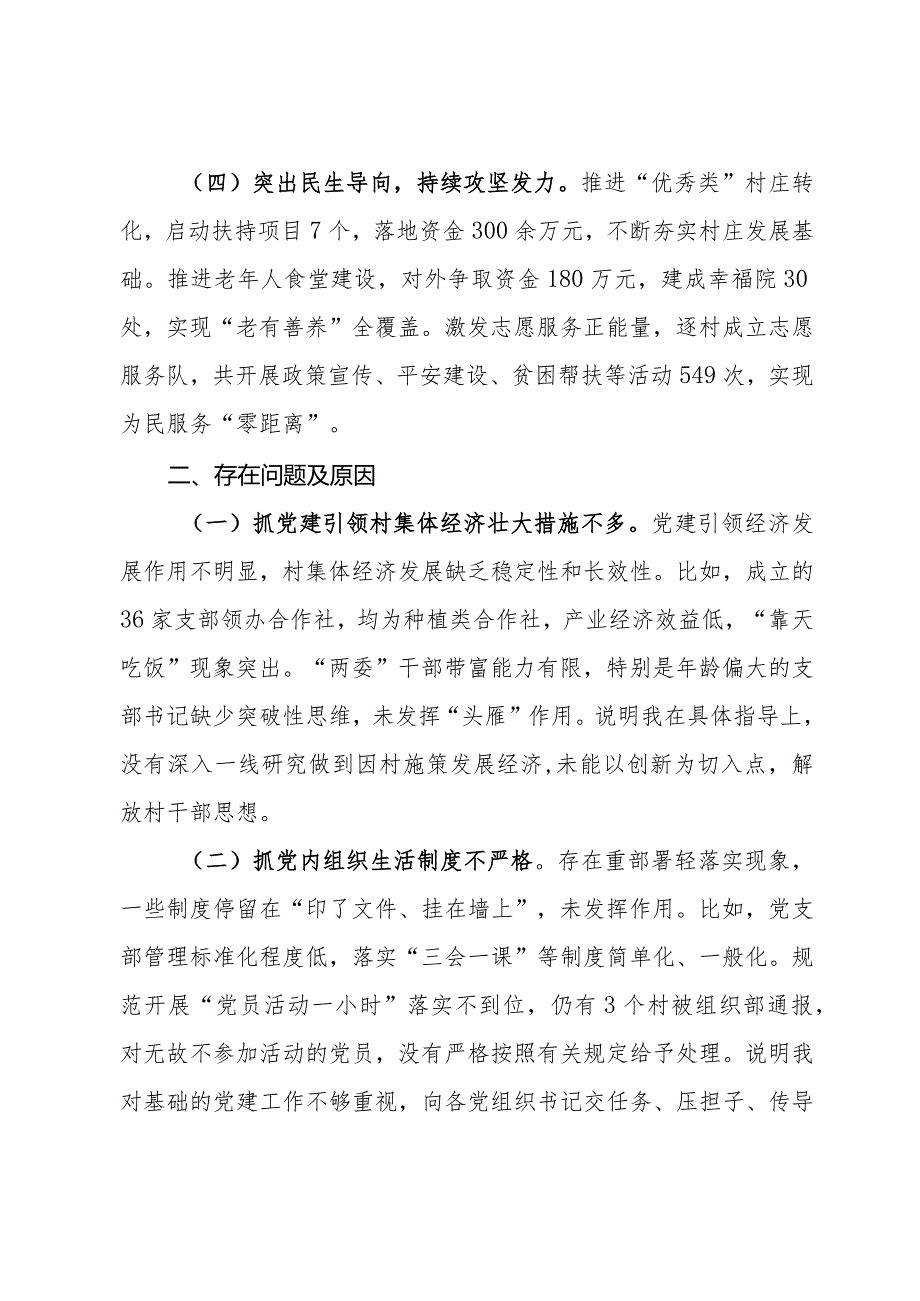 （四）突出民生导向，持续攻坚发力。推进“优秀类”村庄转化，启动扶持项目7个，落地资金300余万元，不断夯实村庄发展基础。推进老年人食堂建设，对外争取资金180万元，建成幸福院30处，实现“老有善养”全覆盖。激发志愿服务正能量，逐村成立志愿服务队，共开展政策宣传、平安建设、贫困帮扶等活动549次，实现为民服务“零距离”。

二、存在问题及原因

（一）抓党建引领村集体经济壮大措施不多。党建引领经济发展作用不明显，村集体经济发展缺乏稳定性和长效性。比如，成立的36家支部领办合作社，均为种植类合作社，产业经济效益低，“靠天吃饭”现象突出。“两委”干部带富能力有限，特别是年龄偏大的支部书记缺少突破性思维，未发挥“头雁”作用。说明我在具体指导上，没有深入一线研究做到因村施策发展经济，未能以创新为切入点，解放村干部思想。

（二）抓党内组织生活制度不严格。存在重部署轻落实现象，一些制度停留在“印了文件、挂在墙上”，未发挥作用。比如，党支部管理标准化程度低，落实“三会一课”等制度简单化、一般化。规范开展“党员活动一小时”落实不到位，仍有3个村被组织部通报，对无故不参加活动的党员，没有严格按照有关规定给予处理。说明我对基础的党建工作不够重视，向各党组织书记交任务、压担子、传导